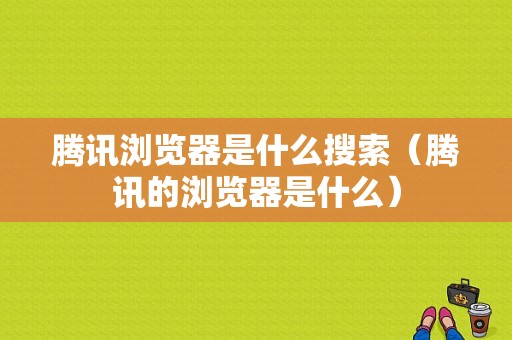 腾讯浏览器是什么搜索（腾讯的浏览器是什么）